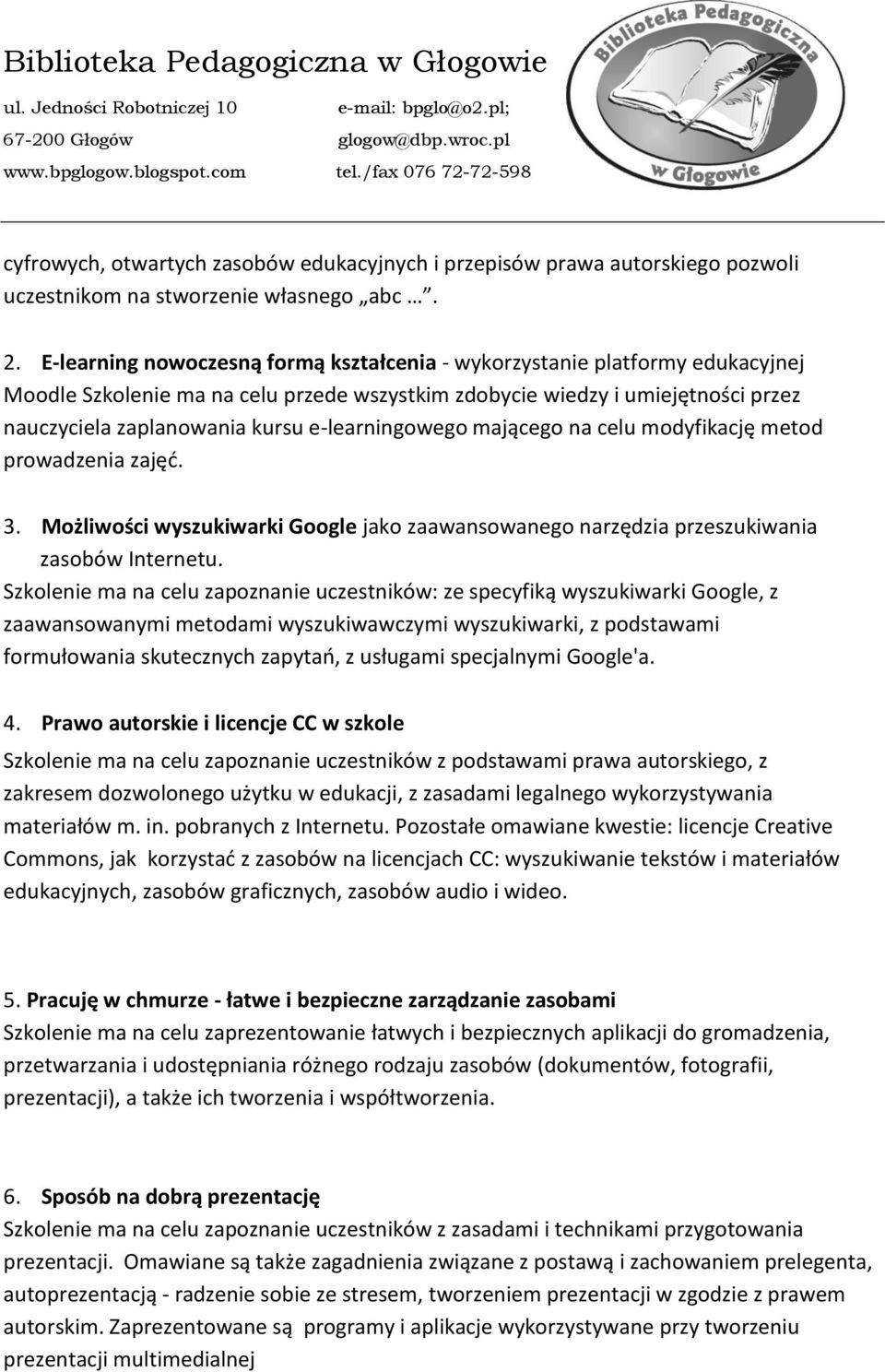 Biblioteka Pedagogiczna w Głogowie
ul. Jedności Robotniczej 10
67-200 Głogów
www.bpglogow.blogspot.com
e-mail: bpglo@o2.pl;
glogow@dbp.wroc.pl
tel./fax 076 72-72-598

Biblioteka Pedagogiczna w Głogowie

cyfrowych, otwartych zasobów edukacyjnych i przepisów prawa autorskiego pozwoli uczestnikom na stworzenie własnego „abc …”.

2. E-learning nowoczesną formą kształcenia - wykorzystanie platformy edukacyjnej Moodle Szkolenie ma na celu przede wszystkim zdobycie wiedzy i umiejętności przez nauczyciela zaplanowania kursu e-learningowego mającego na celu modyfikację metod prowadzenia zajęć.

3. Możliwości wyszukiwarki Google jako zaawansowanego narzędzia przeszukiwania zasobów Internetu.
Szkolenie ma na celu zapoznanie uczestników: ze specyfiką wyszukiwarki Google, z zaawansowanymi metodami wyszukiwawczymi wyszukiwarki, z podstawami formułowania skutecznych zapytań, z usługami specjalnymi Google'a.

4. Prawo autorskie i licencje CC w szkole
Szkolenie ma na celu zapoznanie uczestników z podstawami prawa autorskiego, z zakresem dozwolonego użytku w edukacji, z zasadami legalnego wykorzystywania materiałów m. in. pobranych z Internetu. Pozostałe omawiane kwestie: licencje Creative Commons, jak korzystać z zasobów na licencjach CC: wyszukiwanie tekstów i materiałów edukacyjnych, zasobów graficznych, zasobów audio i wideo.

5. Pracuję w chmurze - łatwe i bezpieczne zarządzanie zasobami
Szkolenie ma na celu zaprezentowanie łatwych i bezpiecznych aplikacji do gromadzenia, przetwarzania i udostępniania różnego rodzaju zasobów (dokumentów, fotografii, prezentacji), a także ich tworzenia i współtworzenia.

6. Sposób na dobrą prezentację
Szkolenie ma na celu zapoznanie uczestników z zasadami i technikami przygotowania prezentacji. Omawiane są także zagadnienia związane z postawą i zachowaniem prelegenta, autoprezentacją - radzenie sobie ze stresem, tworzeniem prezentacji w zgodzie z prawem autorskim. Zaprezentowane są programy i aplikacje wykorzystywane przy tworzeniu prezentacji multimedialnej